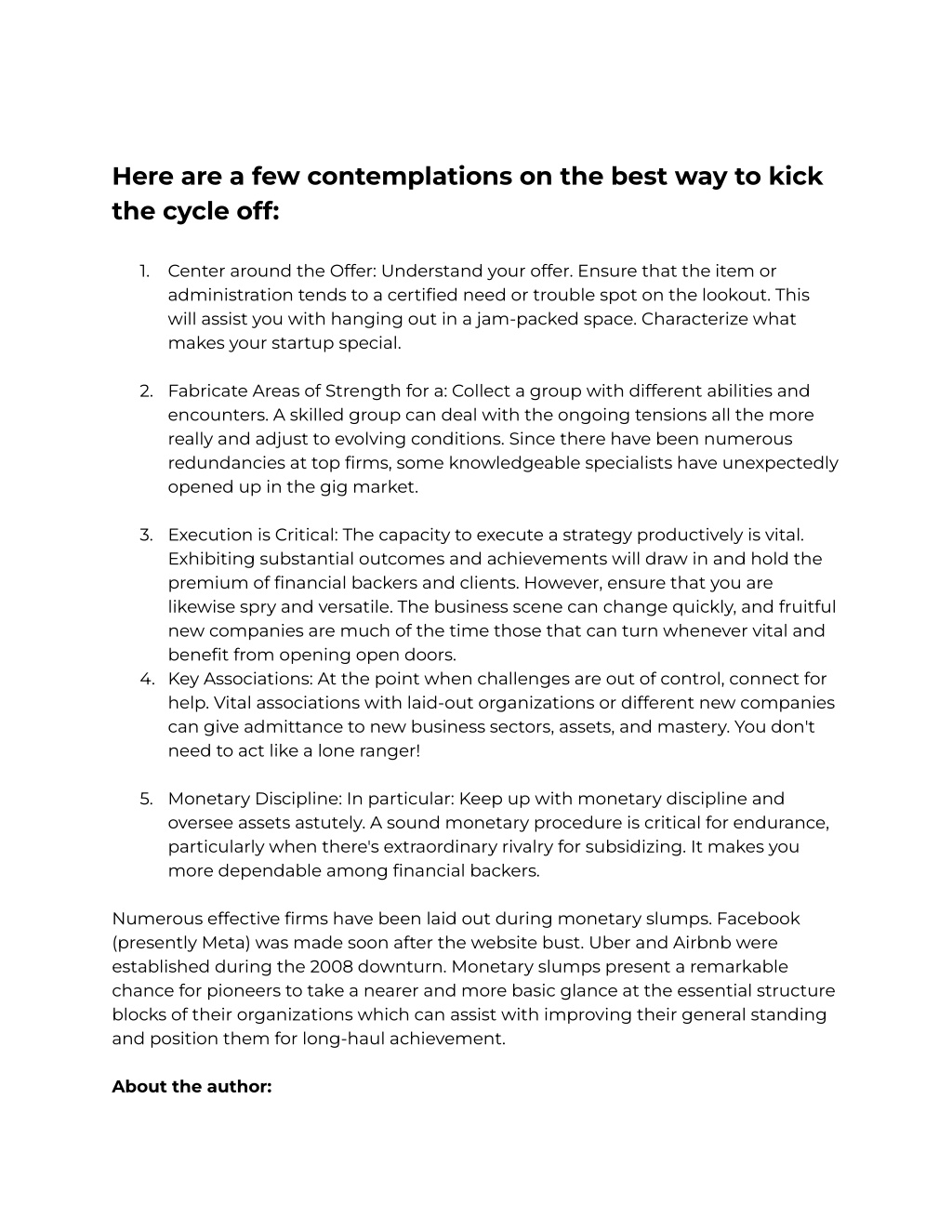 Here are a few contemplations on the best way to kick the cycle off:

1. Center around the Offer: Understand your offer. Ensure that the item or administration tends to a certified need or trouble spot on the lookout. This will assist you with hanging out in a jam-packed space. Characterize what makes your startup special.

2. Fabricate Areas of Strength for a: Collect a group with different abilities and encounters. A skilled group can deal with the ongoing tensions all the more really and adjust to evolving conditions. Since there have been numerous redundancies at top firms, some knowledgeable specialists have unexpectedly opened up in the gig market.

3. Execution is Critical: The capacity to execute a strategy productively is vital. Exhibiting substantial outcomes and achievements will draw in and hold the premium of financial backers and clients. However, ensure that you are likewise spry and versatile. The business scene can change quickly, and fruitful new companies are much of the time those that can turn whenever vital and benefit from opening open doors.
4. Key Associations: At the point when challenges are out of control, connect for help. Vital associations with laid-out organizations or different new companies can give admittance to new business sectors, assets, and mastery. You don't need to act like a lone ranger!

5. Monetary Discipline: In particular: Keep up with monetary discipline and oversee assets astutely. A sound monetary procedure is critical for endurance, particularly when there's extraordinary rivalry for subsidizing. It makes you more dependable among financial backers.

Numerous effective firms have been laid out during monetary slumps. Facebook (presently Meta) was made soon after the website bust. Uber and Airbnb were established during the 2008 downturn. Monetary slumps present a remarkable chance for pioneers to take a nearer and more basic glance at the essential structure blocks of their organizations which can assist with improving their general standing and position them for long-haul achievement.

About the author: